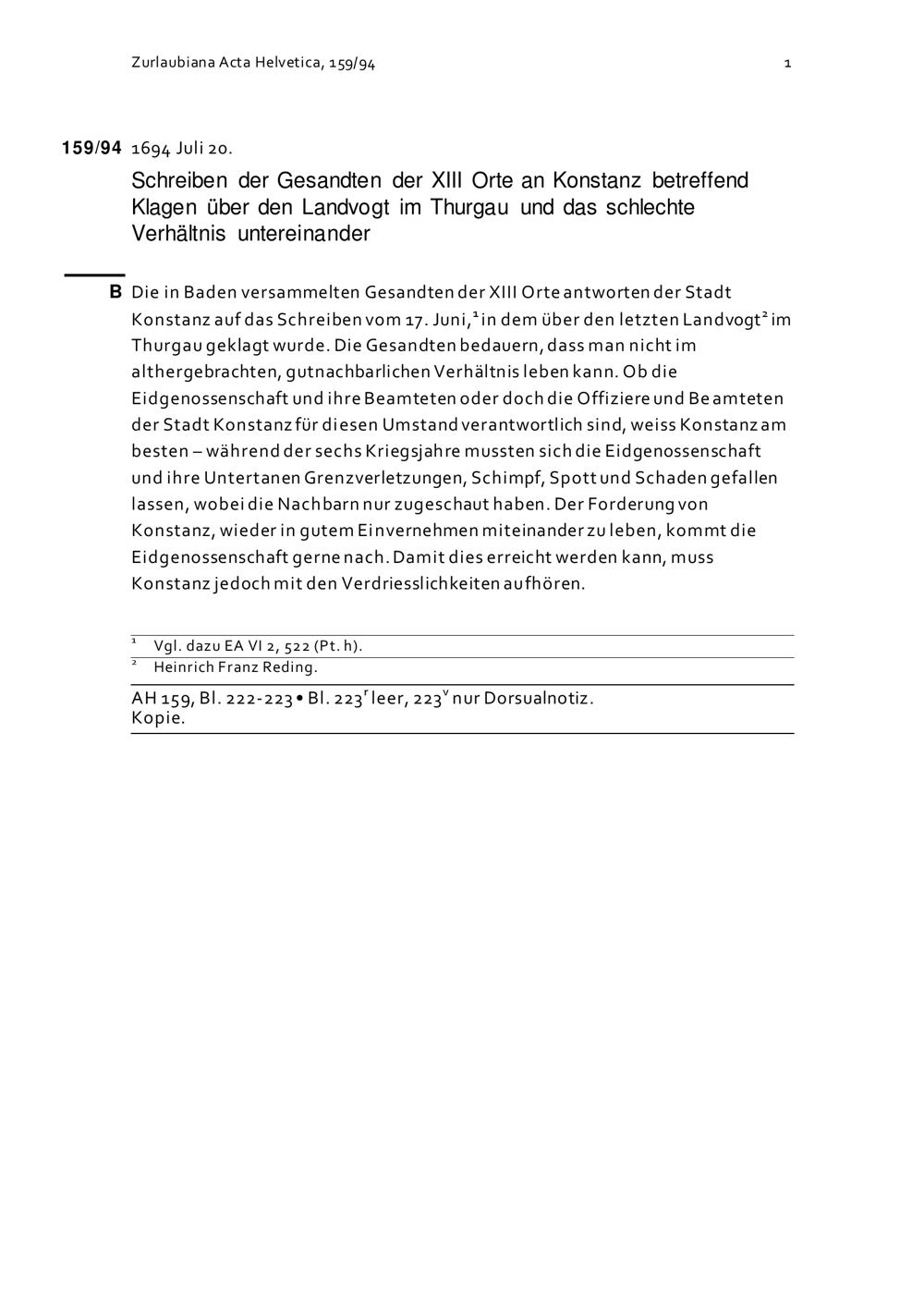 Zurlaubiana Acta Helvetica, 159/94 1

159/94 1694 Juli 20.

Schreiben der Gesandten der XIII Orte an Konstanz betreffend Klagen über den Landvogt im Thurgau und das schlechte Verhältnis untereinander

B Die in Baden versammelten Gesandten der XIII Orte antworten der Stadt Konstanz auf das Schreiben vom 17. Juni,$^{1}$ in dem über den letzten Landvogt$^{2}$ im Thurgau geklagt wurde. Die Gesandten bedauern, dass man nicht im althergebrachten, gutnachbarlichen Verhältnis leben kann. Ob die Eidgenossenschaft und ihre Beamteten oder doch die Offiziere und Beamteten der Stadt Konstanz für diesen Umstand verantwortlich sind, weiss Konstanz am besten – während der sechs Kriegsjahre mussten sich die Eidgenossenschaft und ihre Untertanen Grenzverletzungen, Schimpf, Spott und Schaden gefallen lassen, wobei die Nachbarn nur zugeschaut haben. Der Forderung von Konstanz, wieder in gutem Einvernehmen miteinander zu leben, kommt die Eidgenossenschaft gerne nach. Damit dies erreicht werden kann, muss Konstanz jedoch mit den Verdriesslichkeiten aufhören.

$^{1}$ Vgl. dazu EA VI 2, 522 (Pt. h).
$^{2}$ Heinrich Franz Reding.

AH 159, Bl. 222-223 • Bl. 223$^{r}$ leer, 223$^{v}$ nur Dorsualnotiz.
Kopie.